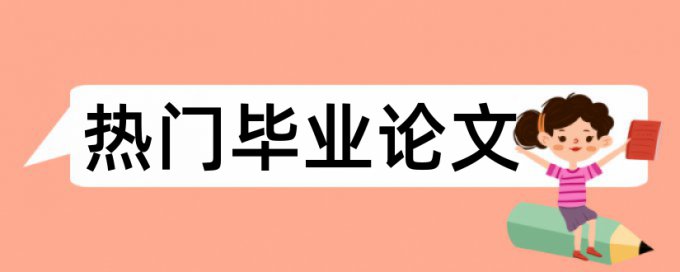 热门毕业论文